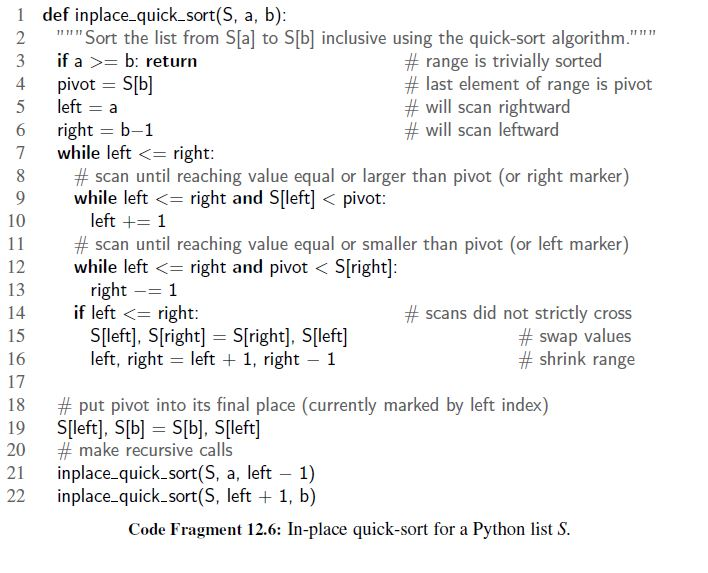 1 def inplace_quick_sort(S, a, b):
2 """Sort the list from S[a] to S[b] inclusive using the quick-sort algorithm."""
3 if a >= b: return # range is trivially sorted
4 pivot = S[b] # last element of range is pivot
5 left = a # will scan rightward
6 right = b−1 # will scan leftward
7 while left <= right:
8 # scan until reaching value equal or larger than pivot (or right marker)
9 while left <= right and S[left] < pivot:
10 left += 1
11 # scan until reaching value equal or smaller than pivot (or left marker)
12 while left <= right and pivot < S[right]:
13 right −= 1
14 if left <= right: # scans did not strictly cross
15 S[left], S[right] = S[right], S[left] # swap values
16 left, right = left + 1, right − 1 # shrink range
17
18 # put pivot into its final place (currently marked by left index)
19 S[left], S[b] = S[b], S[left]
20 # make recursive calls
21 inplace_quick_sort(S, a, left − 1)
22 inplace_quick_sort(S, left + 1, b)

Code Fragment 12.6: In-place quick-sort for a Python list S.